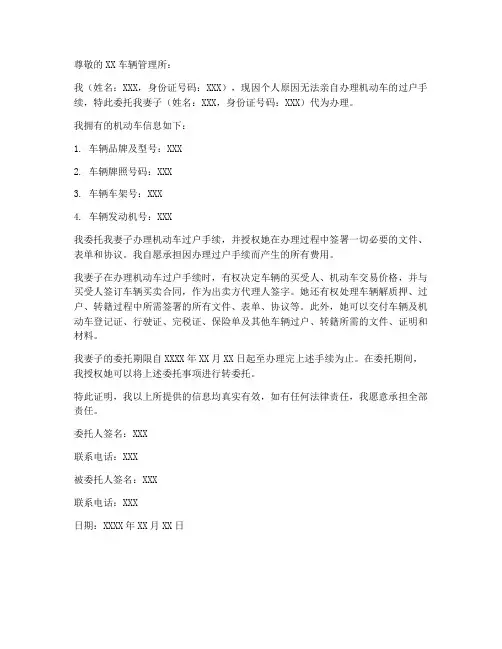 尊敬的 XX 车辆管理所：

我（姓名：XXX，身份证号码：XXX），现因个人原因无法亲自办理机动车的过户手续，特此委托我妻子（姓名：XXX，身份证号码：XXX）代为办理。

我拥有的机动车信息如下：

1. 车辆品牌及型号：XXX

2. 车辆牌照号码：XXX

3. 车辆车架号：XXX

4. 车辆发动机号：XXX

我委托我妻子办理机动车过户手续，并授权她在办理过程中签署一切必要的文件、表单和协议。我自愿承担因办理过户手续而产生的所有费用。

我妻子在办理机动车过户手续时，有权决定车辆的买受人、机动车交易价格，并与买受人签订车辆买卖合同，作为出卖方代理人签字。她还有权处理车辆解质押、过户、转籍过程中所需签署的所有文件、表单、协议等。此外，她可以交付车辆及机动车登记证、行驶证、完税证、保险单及其他车辆过户、转籍所需的文件、证明和材料。

我妻子的委托期限自 XXXX 年 XX 月 XX 日起至办理完上述手续为止。在委托期间，我授权她可以将上述委托事项进行转委托。

特此证明，我以上所提供的信息均真实有效，如有任何法律责任，我愿意承担全部责任。

委托人签名：XXX

联系电话：XXX

被委托人签名：XXX

联系电话：XXX

日期：XXXX 年 XX 月 XX 日